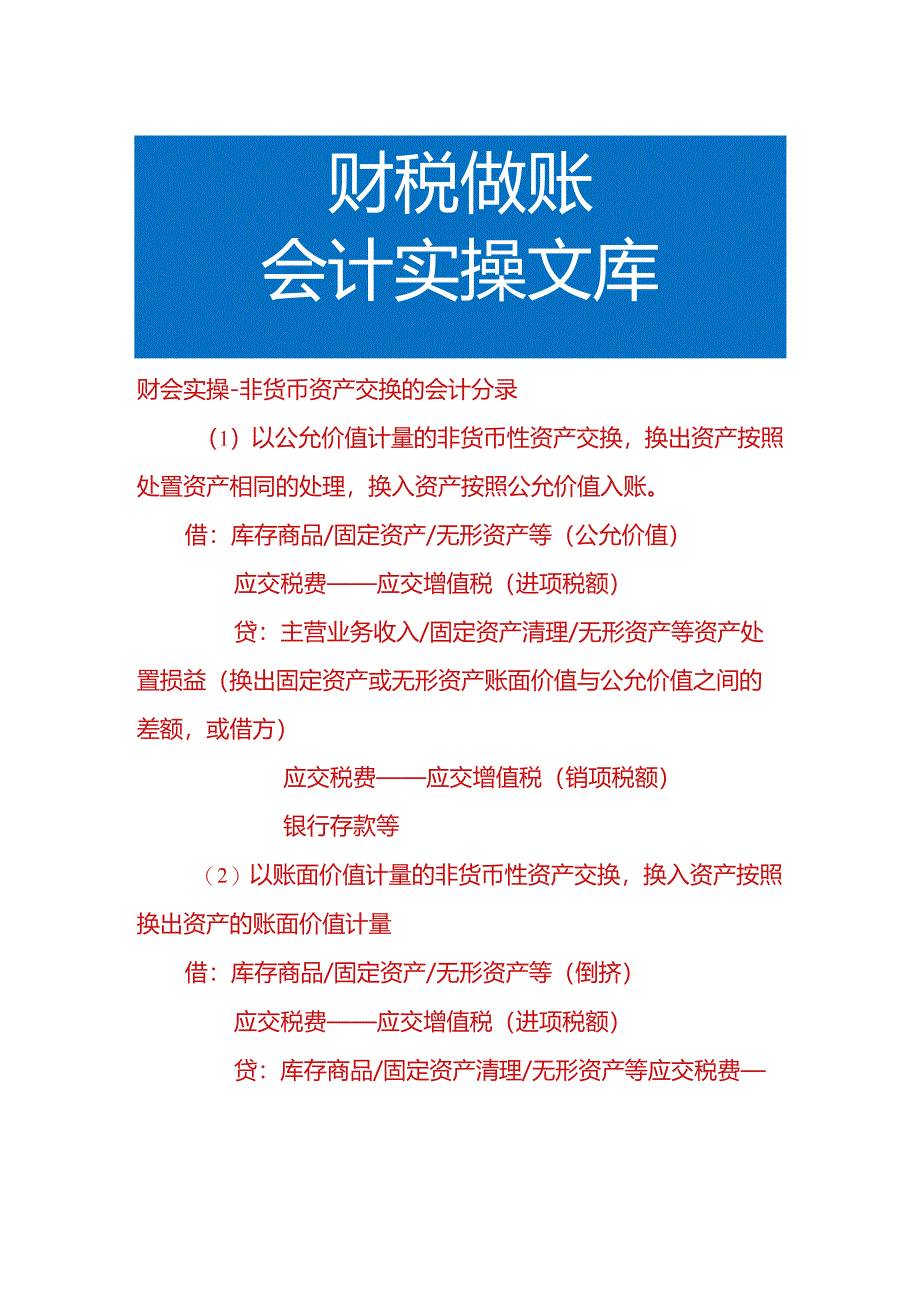 财税做账
会计实操文库

财会实操-非货币资产交换的会计分录

（1）以公允价值计量的非货币性资产交换，换出资产按照处置资产相同的处理，换入资产按照公允价值入账。

借：库存商品/固定资产/无形资产等（公允价值）

应交税费——应交增值税（进项税额）

贷：主营业务收入/固定资产清理/无形资产等资产处置损益（换出固定资产或无形资产账面价值与公允价值之间的差额，或借方）

应交税费——应交增值税（销项税额）

银行存款等

（2）以账面价值计量的非货币性资产交换，换入资产按照换出资产的账面价值计量

借：库存商品/固定资产/无形资产等（倒挤）

应交税费——应交增值税（进项税额）

贷：库存商品/固定资产清理/无形资产等应交税费—